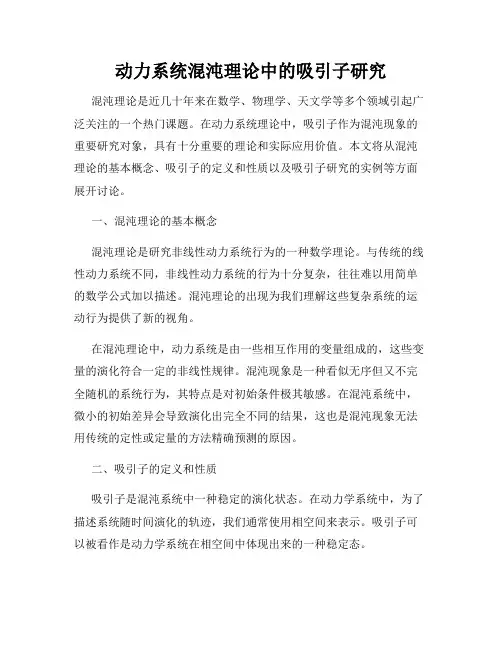 动力系统混沌理论中的吸引子研究

混沌理论是近几十年来在数学、物理学、天文学等多个领域引起广泛关注的一个热门课题。在动力系统理论中，吸引子作为混沌现象的重要研究对象，具有十分重要的理论和实际应用价值。本文将从混沌理论的基本概念、吸引子的定义和性质以及吸引子研究的实例等方面展开讨论。

一、混沌理论的基本概念

混沌理论是研究非线性动力系统行为的一种数学理论。与传统的线性动力系统不同，非线性动力系统的行为十分复杂，往往难以用简单的数学公式加以描述。混沌理论的出现为我们理解这些复杂系统的运动行为提供了新的视角。

在混沌理论中，动力系统是由一些相互作用的变量组成的，这些变量的演化符合一定的非线性规律。混沌现象是一种看似无序但又不完全随机的系统行为，其特点是对初始条件极其敏感。在混沌系统中，微小的初始差异会导致演化出完全不同的结果，这也是混沌现象无法用传统的定性或定量的方法精确预测的原因。

二、吸引子的定义和性质

吸引子是混沌系统中一种稳定的演化状态。在动力学系统中，为了描述系统随时间演化的轨迹，我们通常使用相空间来表示。吸引子可以被看作是动力学系统在相空间中体现出来的一种稳定态。